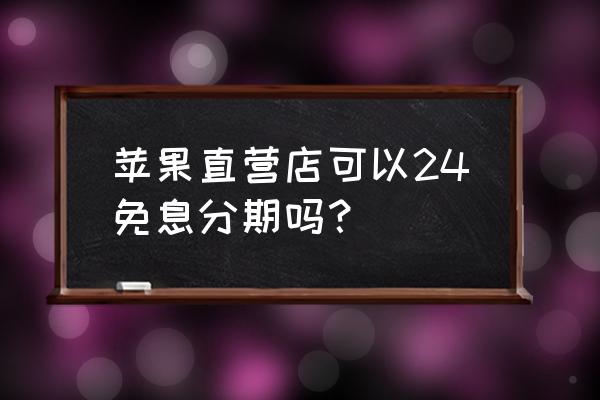 苹果直营店可以24免息分期吗?